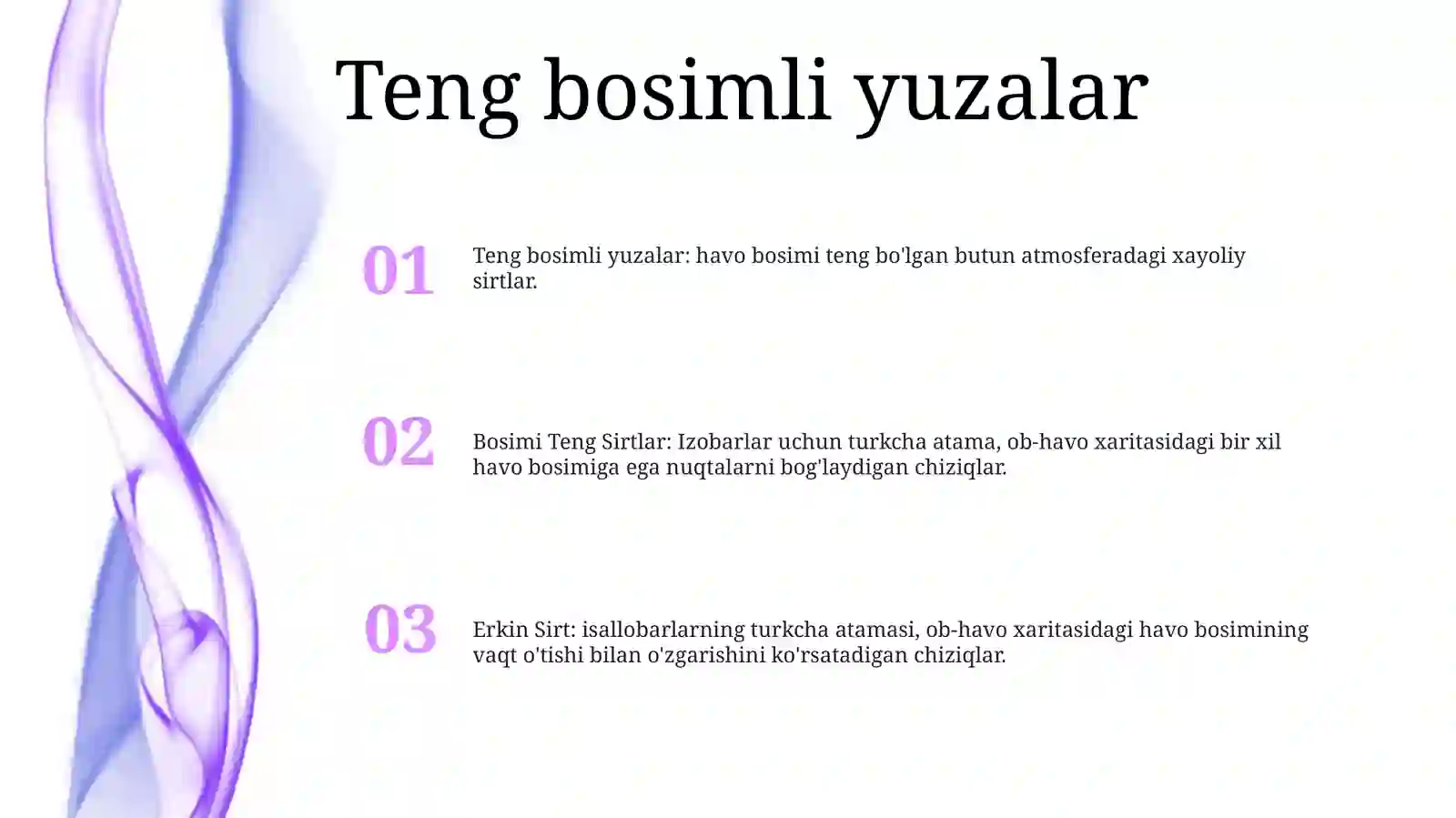 Teng bosimli yuzalar

01

Teng bosimli yuzalar: havo bosimi teng bo'lgan butun atmosferadagi xayoliy sirtlar.

02

Bosimi Teng Sirtlar: Izobarlar uchun turkcha atama, ob-havo xaritasidagi bir xil havo bosimiga ega nuqtalarni bog'laydigan chiziqlar.

03

Erkin Sirt: isallobarlarning turkcha atamasi, ob-havo xaritasidagi havo bosimining vaqt o'tishi bilan o'zgarishini ko'rsatadigan chiziqlar.